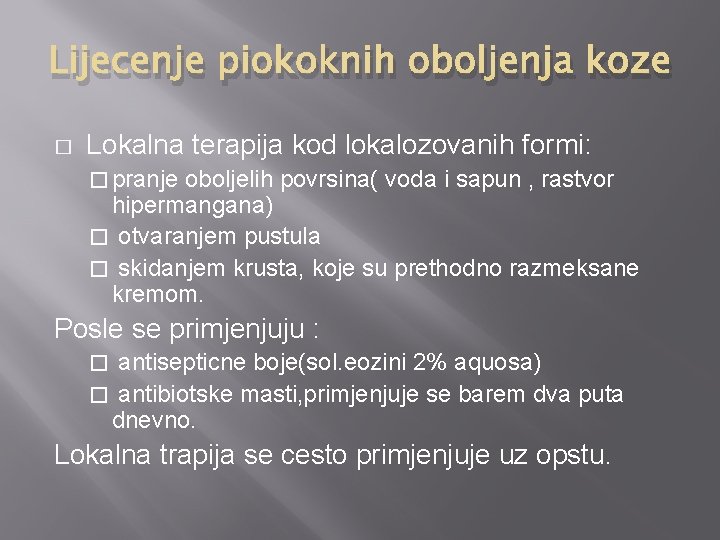 Lijecenje piokoknih oboljenja koze

□ Lokalna terapija kod lokalozovanih formi:

□ pranje oboljelih povrsina( voda i sapun , rastvor hipermangana)

□ otvaranjem pustula

□ skidanjem krusta, koje su prethodno razmeksane kremom.

Posle se primjenjuju :

□ antisepticne boje(sol.eozini 2% aquosa)

□ antibiotske masti,primjenjuje se barem dva puta dnevno.

Lokalna trapija se cesto primjenjuje uz opstu.